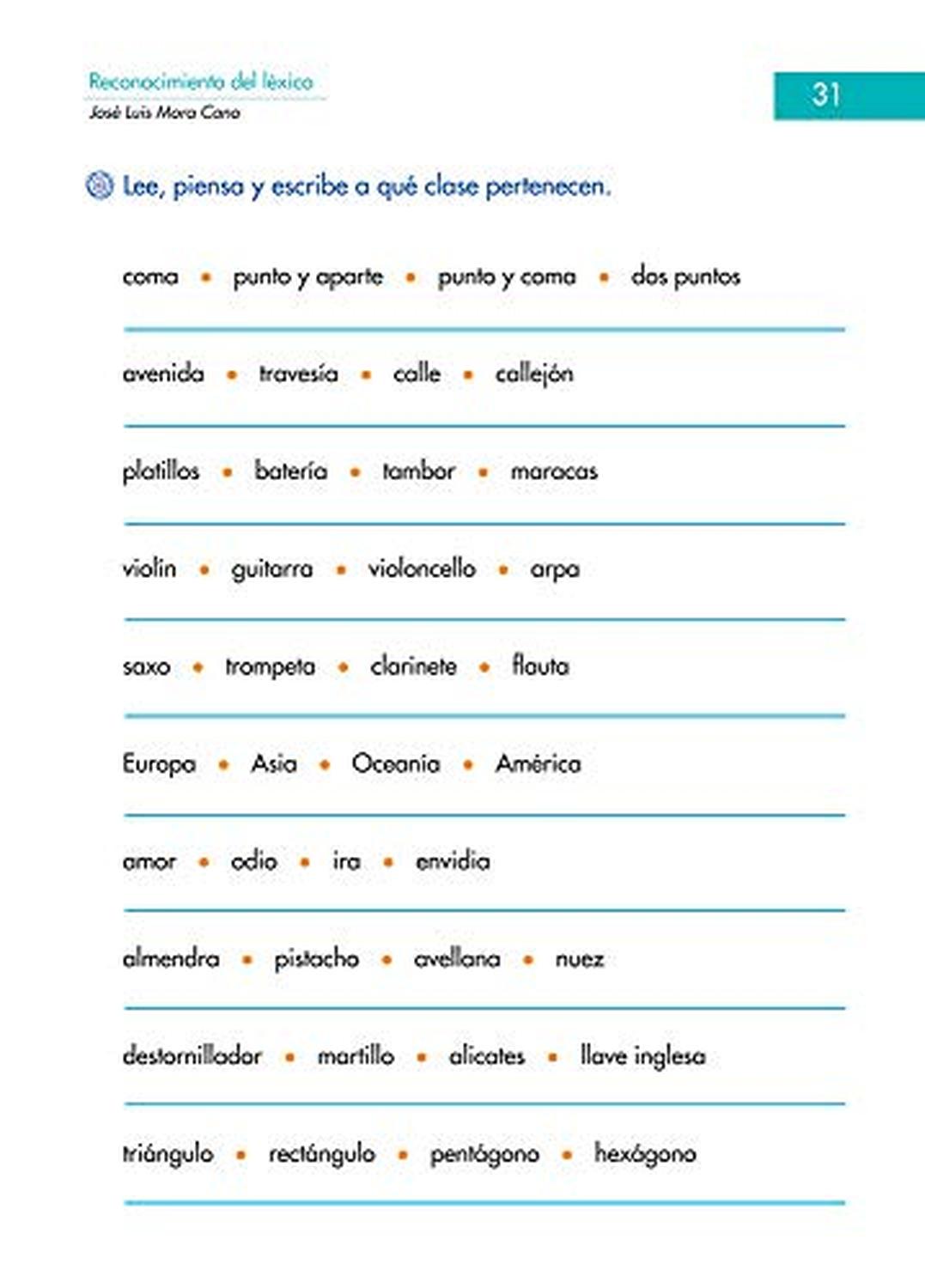 Reconocimiento del léxico
José Luis Mora Cano

31

Lee, piensa y escribe a qué clase pertenecen.

coma • punto y aparte • punto y coma • dos puntos

avenida • travesía • calle • callejón

platillos • batería • tambor • maracas

violín • guitarra • violoncello • arpa

saxo • trompeta • clarinete • flauta

Europa • Asia • Oceanía • América

amor • odio • ira • envidia

almendra • pistacho • avellana • nuez

destornillador • martillo • alicates • llave inglesa

triángulo • rectángulo • pentágono • hexágono